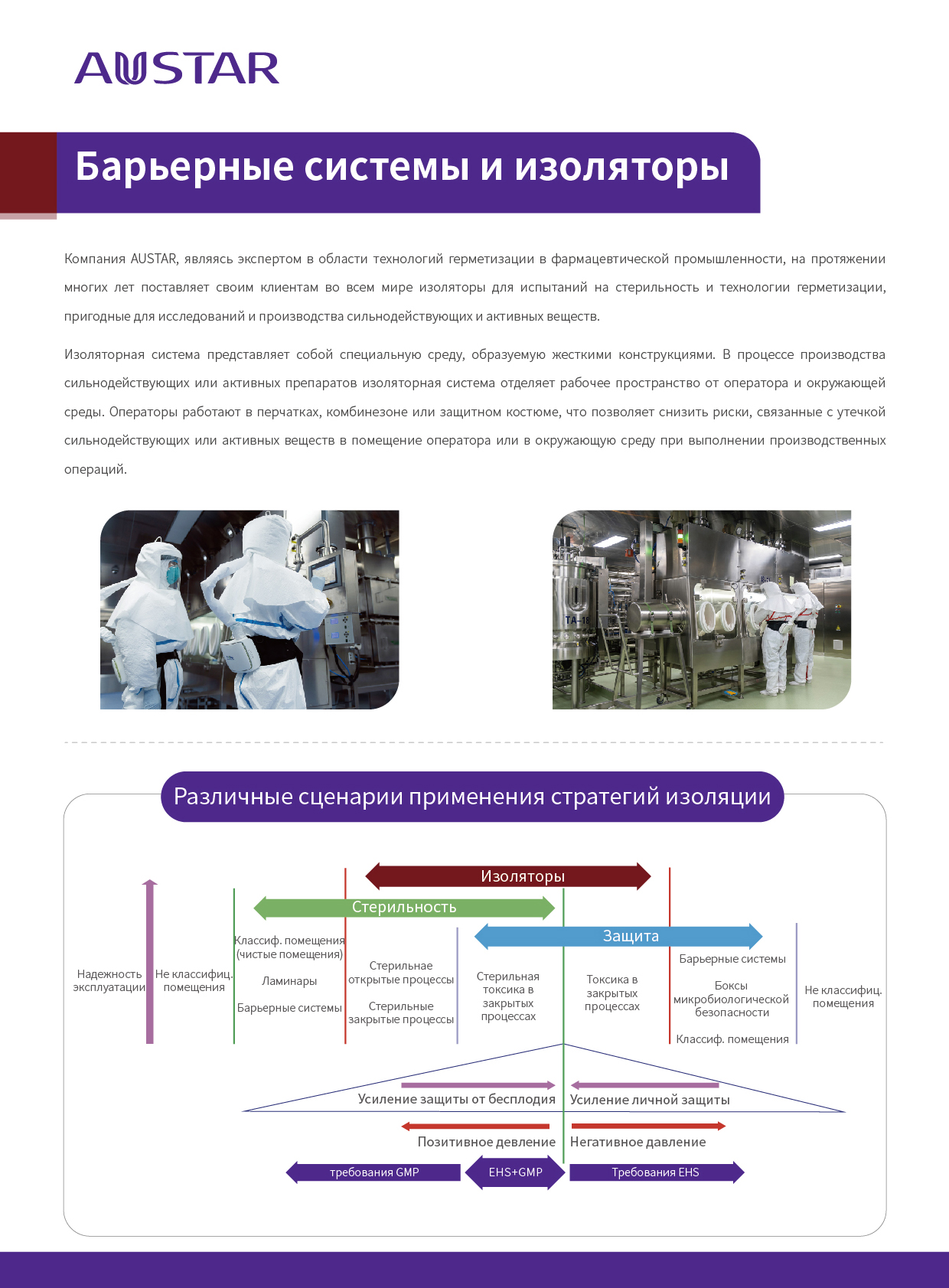 AUSTAR

Барьерные системы и изоляторы

Компания AUSTAR, являясь экспертом в области технологий герметизации в фармацевтической промышленности, на протяжении многих лет поставляет своим клиентам во всем мире изоляторы для испытаний на стерильность и технологии герметизации, пригодные для исследований и производства сильнодействующих и активных веществ.

Изоляторная система представляет собой специальную среду, образуемую жесткими конструкциями. В процессе производства сильнодействующих или активных препаратов изоляторная система отделяет рабочее пространство от оператора и окружающей среды. Операторы работают в перчатках, комбинезоне или защитном костюме, что позволяет снизить риски, связанные с утечкой сильнодействующих или активных веществ в помещение оператора или в окружающую среду при выполнении производственных операций.

TA-18

Различные сценарии применения стратегий изоляции

Изоляторы

Стерильность

Защита

Надежность эксплуатации

Не классифиц. помещения

Классиф. помещения (чистые помещения)

Ламинары

Барьерные системы

Стерильнае открытые процессы

Стерильные закрытые процессы

Стерильная токсика в закрытых процессах

Токсика в закрытых процессах

Барьерные системы

Боксы микробиологической безопасности

Классиф. помещения

Не классифиц. помещения

Усиление защиты от бесплодия

Усиление личной защиты

Позитивное девление

Негативное давление

требования GMP

EHS+GMP

Требования EHS